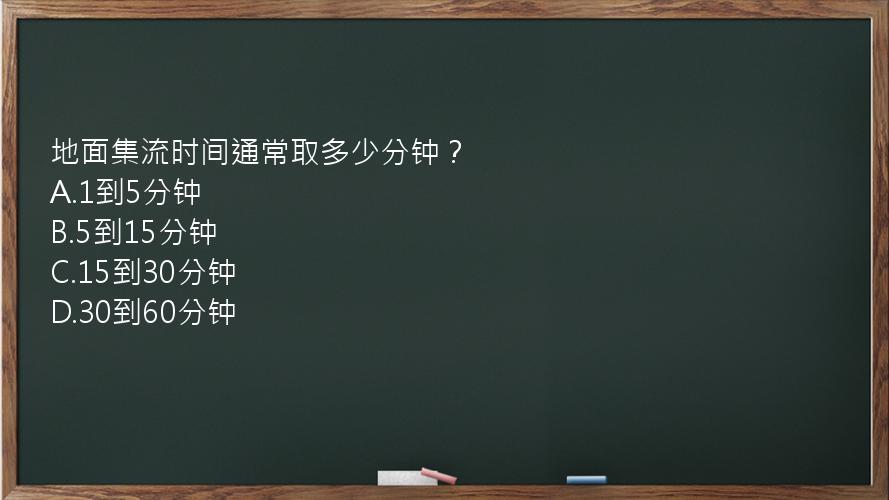 地面集流时间通常取多少分钟？
A.1到5分钟
B.5到15分钟
C.15到30分钟
D.30到60分钟